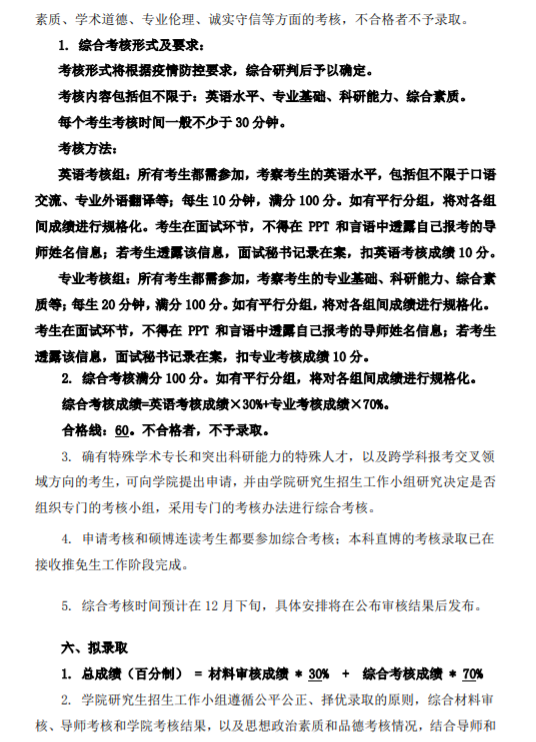 素质、学术道德、专业伦理、诚实守信等方面的考核，不合格者不予录取。

1. 综合考核形式及要求：

考核形式将根据疫情防控要求，综合研判后予以确定。

考核内容包括但不限于：英语水平、专业基础、科研能力、综合素质。

每个考生考核时间一般不少于 30 分钟。

考核方法：

英语考核组：所有考生都需参加，考察考生的英语水平，包括但不限于口语交流、专业外语翻译等；每生 10 分钟，满分 100 分。如有平行分组，将对各组间成绩进行规格化。考生在面试环节，不得在 PPT 和言语中透露自己报考的导师姓名信息；若考生透露该信息，面试秘书记录在案，扣英语考核成绩 10 分。

专业考核组：所有考生都需参加，考察考生的专业基础、科研能力、综合素质等；每生 20 分钟，满分 100 分。如有平行分组，将对各组间成绩进行规格化。考生在面试环节，不得在 PPT 和言语中透露自己报考的导师姓名信息；若考生透露该信息，面试秘书记录在案，扣专业考核成绩 10 分。

2. 综合考核满分 100 分。如有平行分组，将对各组间成绩进行规格化。

综合考核成绩=英语考核成绩×30%+专业考核成绩×70%。

合格线：60。不合格者，不予录取。

3. 确有特殊学术专长和突出科研能力的特殊人才，以及跨学科报考交叉领域方向的考生，可向学院提出申请，并由学院研究生招生工作小组研究决定是否组织专门的考核小组，采用专门的考核办法进行综合考核。

4. 申请考核和硕博连读考生都要参加综合考核；本科直博的考核录取已在接收推免生工作阶段完成。

5. 综合考核时间预计在 12 月下旬，具体安排将在公布审核结果后发布。

六、拟录取

1. 总成绩（百分制） = 材料审核成绩 * 30% + 综合考核成绩 * 70%

2. 学院研究生招生工作小组遵循公平公正、择优录取的原则，综合材料审核、导师考核和学院考核结果，以及思想政治素质和品德考核情况，结合导师和